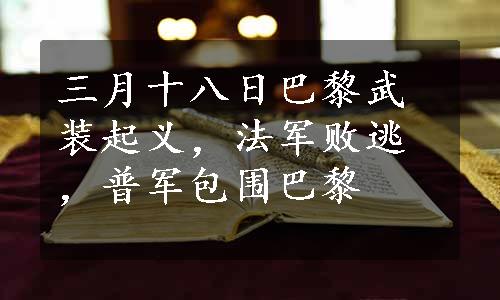 三月十八日巴黎武装起义，法军败逃，普军包围巴黎